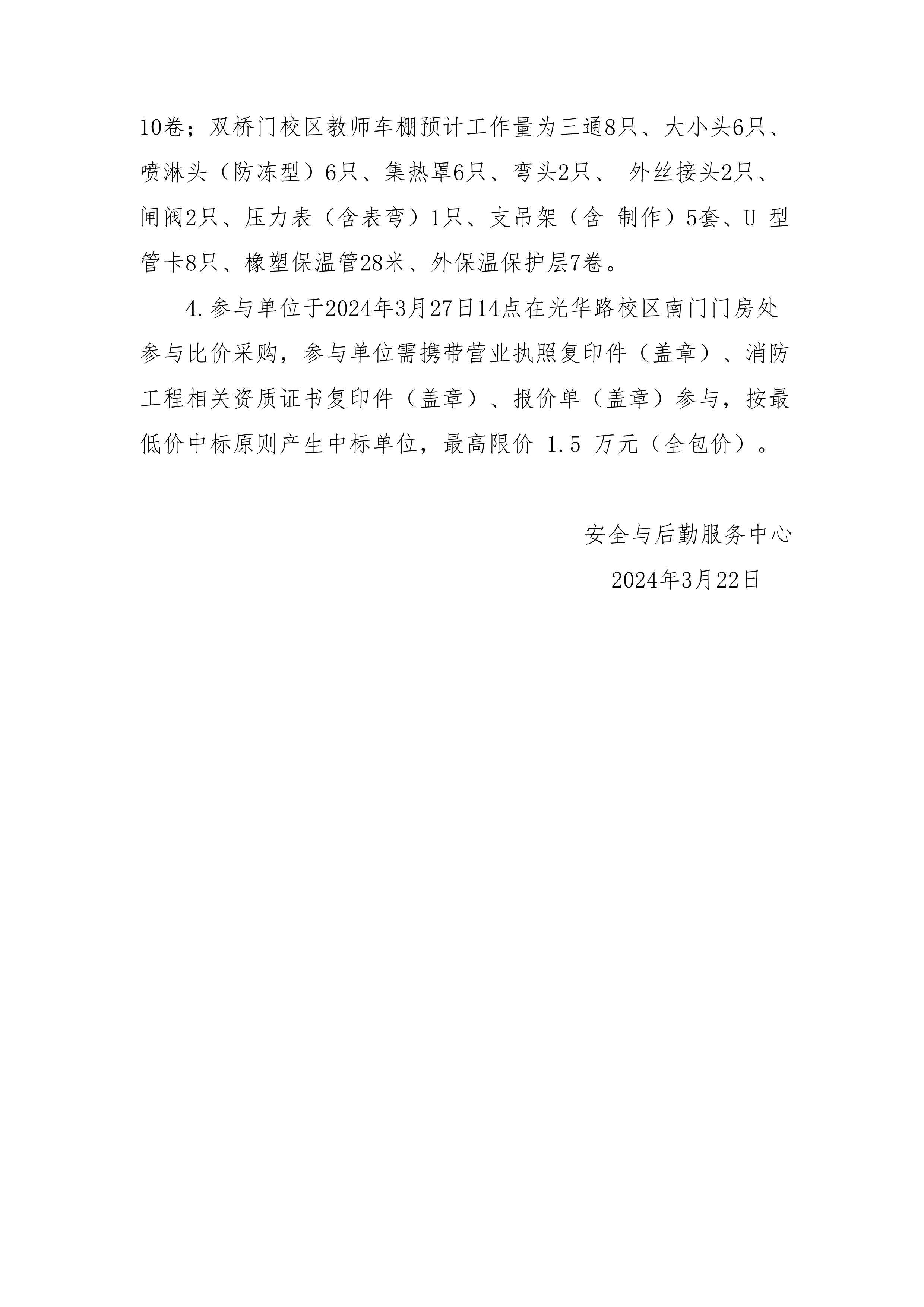 10卷；双桥门校区教师车棚预计工作量为三通8只、大小头6只、喷淋头（防冻型）6只、集热罩6只、弯头2只、 外丝接头2只、闸阀2只、压力表（含表弯）1只、支吊架（含 制作）5套、U 型管卡8只、橡塑保温管28米、外保温保护层7卷。

4.参与单位于2024年3月27日14点在光华路校区南门门房处参与比价采购，参与单位需携带营业执照复印件（盖章）、消防工程相关资质证书复印件（盖章）、报价单（盖章）参与，按最低价中标原则产生中标单位，最高限价 1.5 万元（全包价）。

安全与后勤服务中心
2024年3月22日